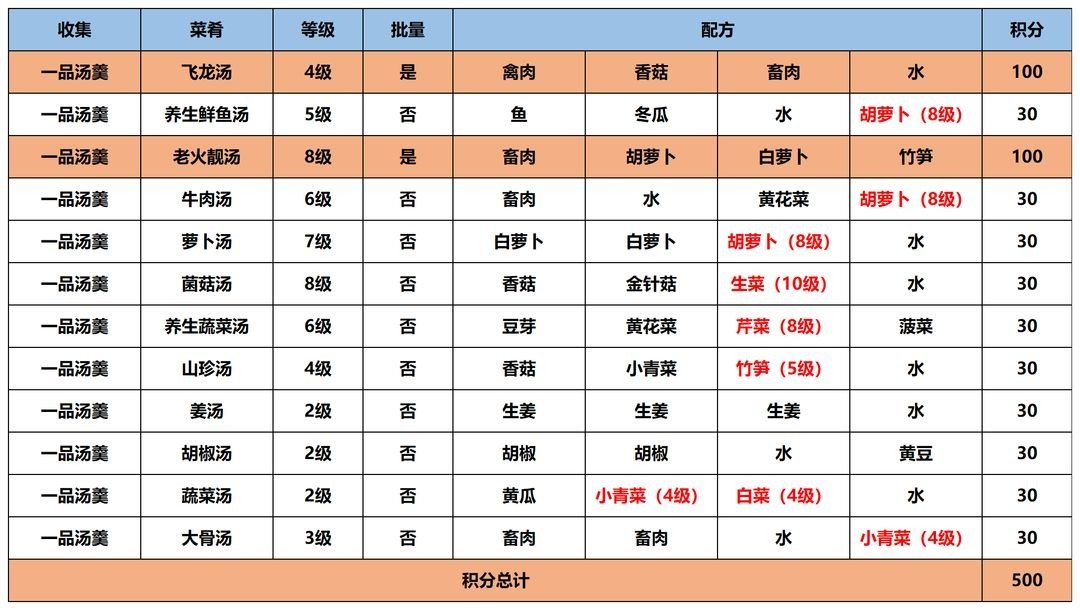 | 收集 | 菜肴 | 等级 | 批量 | 配方 | | | | 积分 |
|---|---|---|---|---|---|---|---|---|
| 一品汤羹 | 飞龙汤 | 4级 | 是 | 禽肉 | 香菇 | 畜肉 | 水 | 100 |
| 一品汤羹 | 养生鲜鱼汤 | 5级 | 否 | 鱼 | 冬瓜 | 水 | 胡萝卜（8级） | 30 |
| 一品汤羹 | 老火靓汤 | 8级 | 是 | 畜肉 | 胡萝卜 | 白萝卜 | 竹笋 | 100 |
| 一品汤羹 | 牛肉汤 | 6级 | 否 | 畜肉 | 水 | 黄花菜 | 胡萝卜（8级） | 30 |
| 一品汤羹 | 萝卜汤 | 7级 | 否 | 白萝卜 | 白萝卜 | 胡萝卜（8级） | 水 | 30 |
| 一品汤羹 | 菌菇汤 | 8级 | 否 | 香菇 | 金针菇 | 生菜（10级） | 水 | 30 |
| 一品汤羹 | 养生蔬菜汤 | 6级 | 否 | 豆芽 | 黄花菜 | 芹菜（8级） | 菠菜 | 30 |
| 一品汤羹 | 山珍汤 | 4级 | 否 | 香菇 | 小青菜 | 竹笋（5级） | 水 | 30 |
| 一品汤羹 | 姜汤 | 2级 | 否 | 生姜 | 生姜 | 生姜 | 水 | 30 |
| 一品汤羹 | 胡椒汤 | 2级 | 否 | 胡椒 | 胡椒 | 水 | 黄豆 | 30 |
| 一品汤羹 | 蔬菜汤 | 2级 | 否 | 黄瓜 | 小青菜（4级） | 白菜（4级） | 水 | 30 |
| 一品汤羹 | 大骨汤 | 3级 | 否 | 畜肉 | 畜肉 | 水 | 小青菜（4级） | 30 |
| 积分总计 | | | | | | | | 500 |